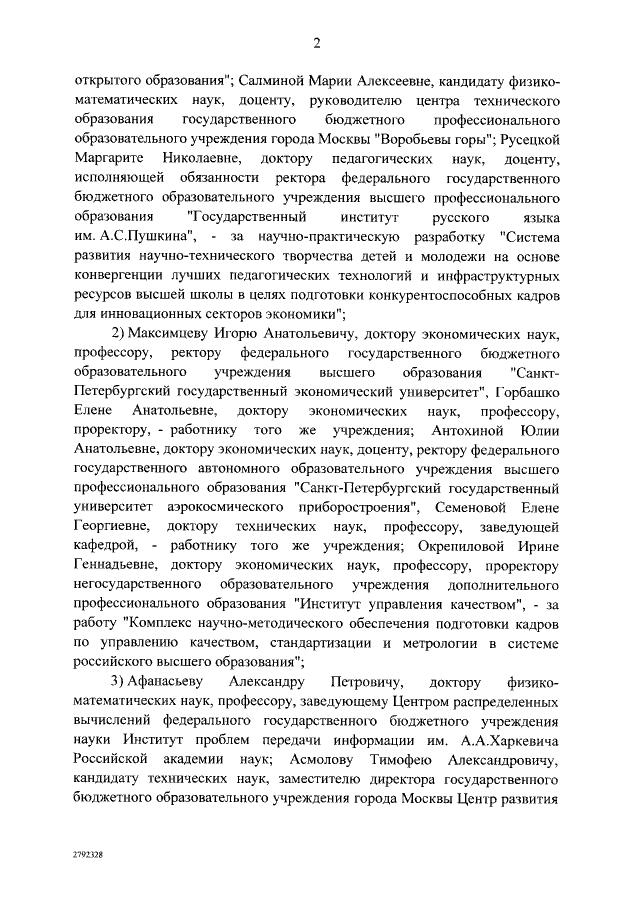 2

открытого образования"; Салминой Марии Алексеевне, кандидату физико-математических наук, доценту, руководителю центра технического образования государственного бюджетного профессионального образовательного учреждения города Москвы "Воробьевы горы"; Русецкой Маргарите Николаевне, доктору педагогических наук, доценту, исполняющей обязанности ректора федерального государственного бюджетного образовательного учреждения высшего профессионального образования "Государственный институт русского языка им. А.С.Пушкина", - за научно-практическую разработку "Система развития научно-технического творчества детей и молодежи на основе конвергенции лучших педагогических технологий и инфраструктурных ресурсов высшей школы в целях подготовки конкурентоспособных кадров для инновационных секторов экономики";

2) Максимцеву Игорю Анатольевичу, доктору экономических наук, профессору, ректору федерального государственного бюджетного образовательного учреждения высшего образования "Санкт-Петербургский государственный экономический университет", Горбашко Елене Анатольевне, доктору экономических наук, профессору, проректору, - работнику того же учреждения; Антохиной Юлии Анатольевне, доктору экономических наук, доценту, ректору федерального государственного автономного образовательного учреждения высшего профессионального образования "Санкт-Петербургский государственный университет аэрокосмического приборостроения", Семеновой Елене Георгиевне, доктору технических наук, профессору, заведующей кафедрой, - работнику того же учреждения; Окрепиловой Ирине Геннадьевне, доктору экономических наук, профессору, проректору негосударственного образовательного учреждения дополнительного профессионального образования "Институт управления качеством", - за работу "Комплекс научно-методического обеспечения подготовки кадров по управлению качеством, стандартизации и метрологии в системе российского высшего образования";

3) Афанасьеву Александру Петровичу, доктору физико-математических наук, профессору, заведующему Центром распределенных вычислений федерального государственного бюджетного учреждения науки Институт проблем передачи информации им. А.А.Харкевича Российской академии наук; Асмолову Тимофею Александровичу, кандидату технических наук, заместителю директора государственного бюджетного образовательного учреждения города Москвы Центр развития

2792328